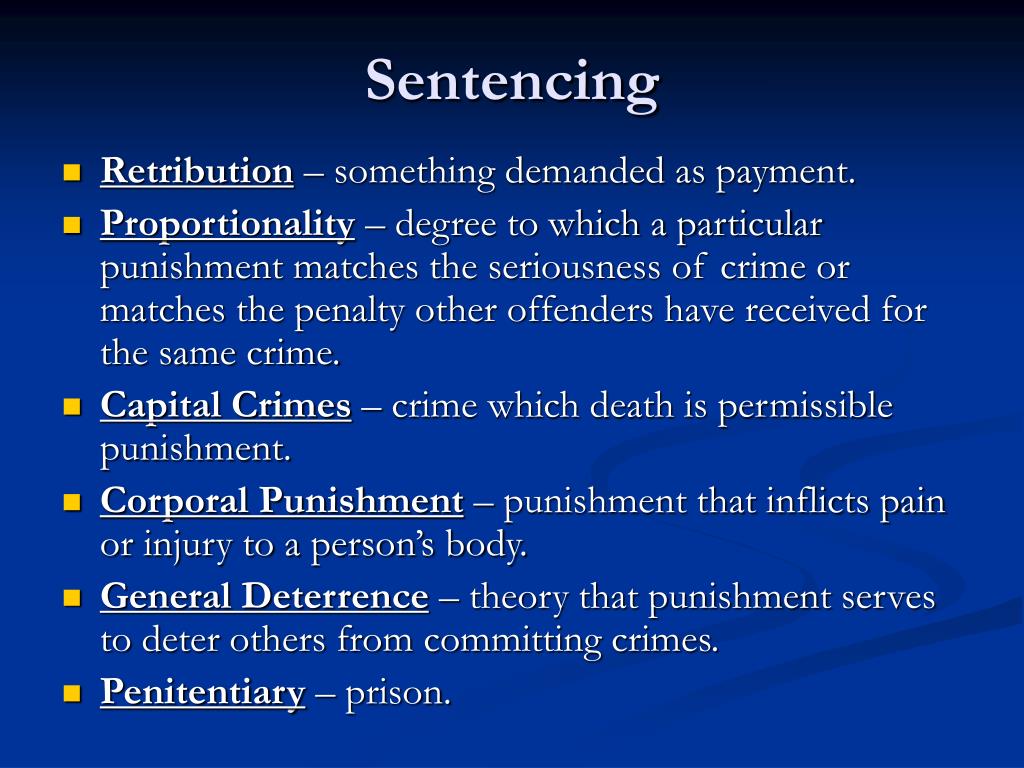 Sentencing

• Retribution – something demanded as payment.
• Proportionality – degree to which a particular punishment matches the seriousness of crime or matches the penalty other offenders have received for the same crime.
• Capital Crimes – crime which death is permissible punishment.
• Corporal Punishment – punishment that inflicts pain or injury to a person's body.
• General Deterrence – theory that punishment serves to deter others from committing crimes.
• Penitentiary – prison.